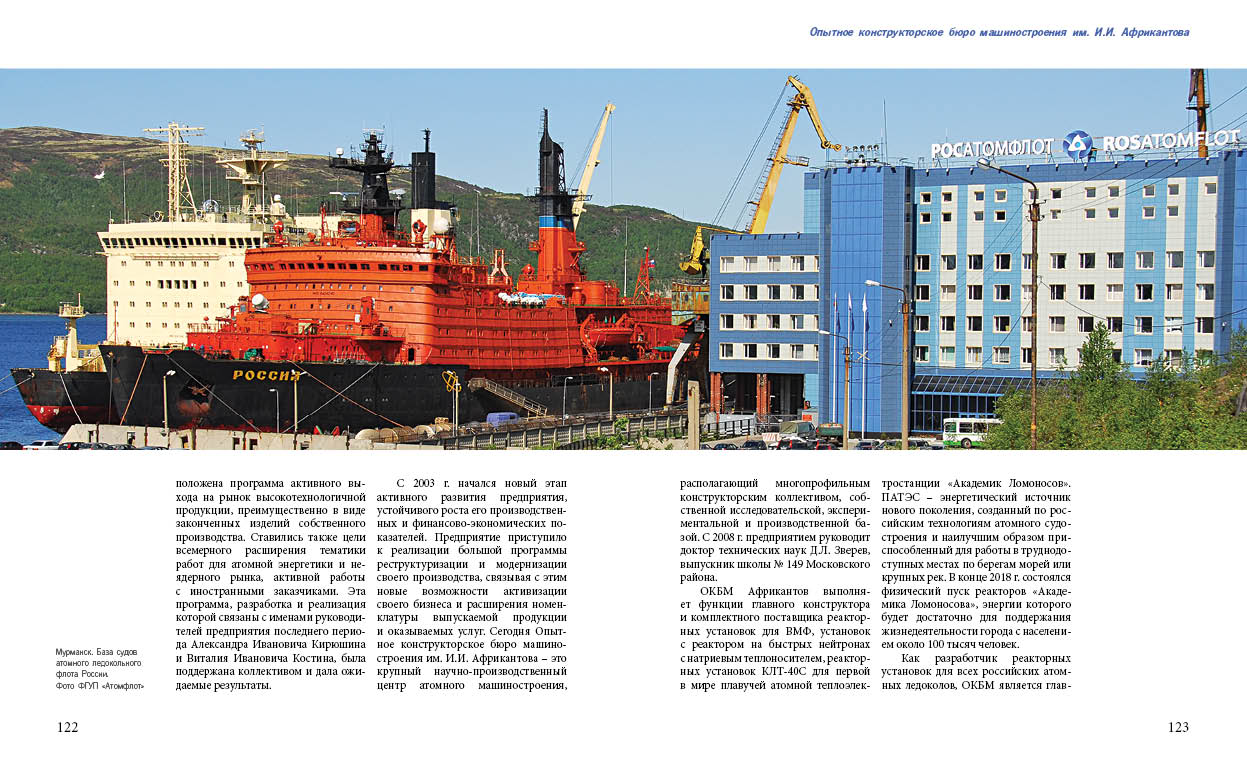 Опытное конструкторское бюро машиностроения им. И.И. Африкантова

РОСАТОМФЛОТ ROSATOMFLOT

РОССИЯ

Мурманск. База судов атомного ледокольного флота России. Фото ФГУП «Атомфлот»

положена программа активного выхода на рынок высокотехнологичной продукции, преимущественно в виде законченных изделий собственного производства. Ставились также цели всемерного расширения тематики работ для атомной энергетики и неядерного рынка, активной работы с иностранными заказчиками. Эта программа, разработка и реализация которой связаны с именами руководителей предприятия последнего периода Александра Ивановича Кирюшина и Виталия Ивановича Костина, была поддержана коллективом и дала ожидаемые результаты.

С 2003 г. начался новый этап активного развития предприятия, устойчивого роста его производственных и финансово-экономических показателей. Предприятие приступило к реализации большой программы реструктуризации и модернизации своего производства, связывая с этим новые возможности активизации своего бизнеса и расширения номенклатуры выпускаемой продукции и оказываемых услуг. Сегодня Опытное конструкторское бюро машиностроения им. И.И. Африкантова – это крупный научно-производственный центр атомного машиностроения, располагающий многопрофильным конструкторским коллективом, собственной исследовательской, экспериментальной и производственной базой. С 2008 г. предприятием руководит доктор технических наук Д.Л. Зверев, выпускник школы № 149 Московского района.

ОКБМ Африкантов выполняет функции главного конструктора и комплектного поставщика реакторных установок для ВМФ, установок с реактором на быстрых нейтронах с натриевым теплоносителем, реакторных установок КЛТ-40С для первой в мире плавучей атомной теплоэлектростанции «Академик Ломоносов». ПАТЭС – энергетический источник нового поколения, созданный по российским технологиям атомного судостроения и наилучшим образом приспособленный для работы в труднодоступных местах по берегам морей или крупных рек. В конце 2018 г. состоялся физический пуск реакторов «Академика Ломоносова», энергии которого будет достаточно для поддержания жизнедеятельности города с населением около 100 тысяч человек.

Как разработчик реакторных установок для всех российских атомных ледоколов, ОКБМ является глав-

122

123